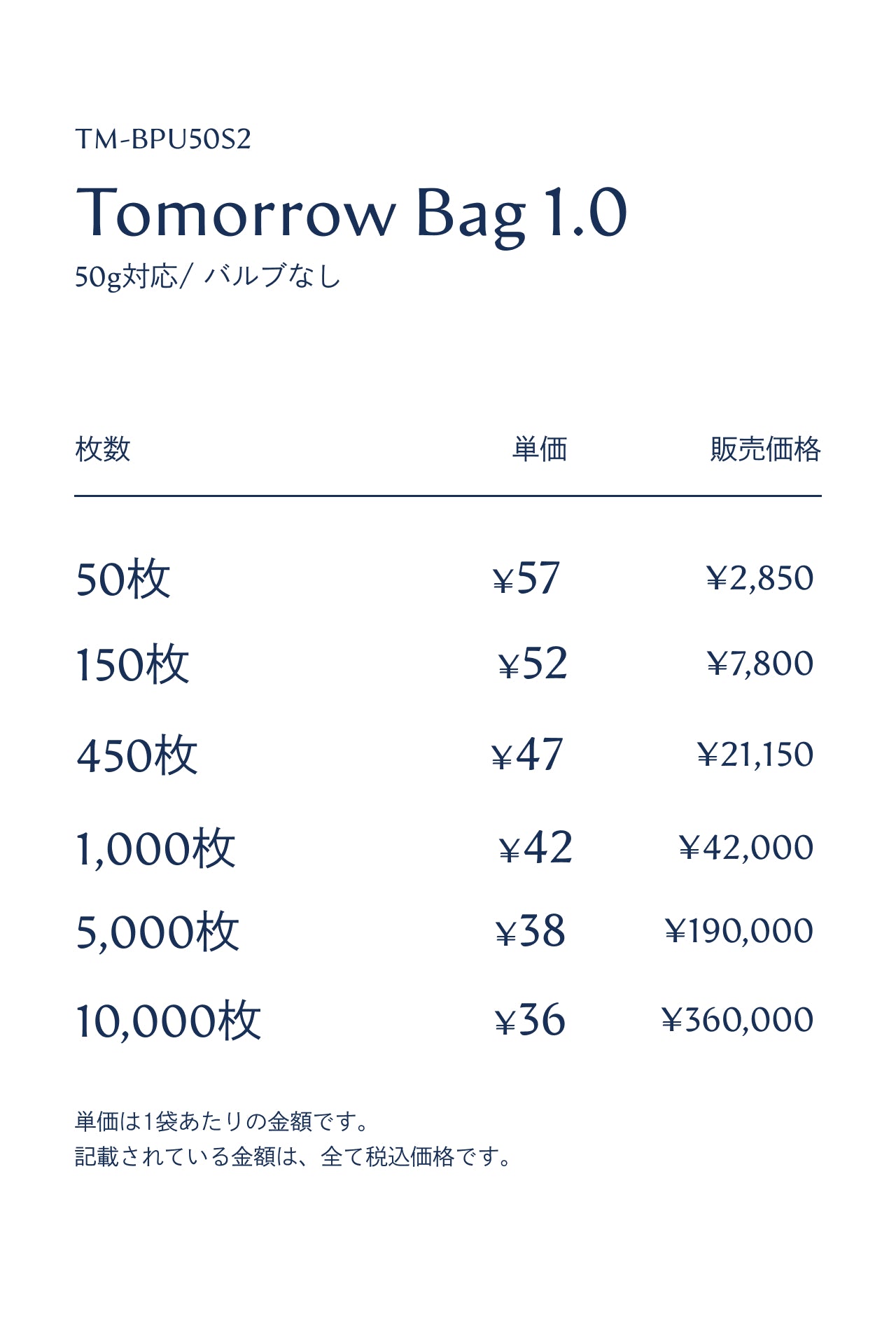 TM-BPU50S2

Tomorrow Bag 1.0

50g対応/ バルブなし

| 枚数 | 単価 | 販売価格 |
|---|---|---|
| 50枚 | ¥57 | ¥2,850 |
| 150枚 | ¥52 | ¥7,800 |
| 450枚 | ¥47 | ¥21,150 |
| 1,000枚 | ¥42 | ¥42,000 |
| 5,000枚 | ¥38 | ¥190,000 |
| 10,000枚 | ¥36 | ¥360,000 |

単価は1袋あたりの金額です。
記載されている金額は、全て税込価格です。